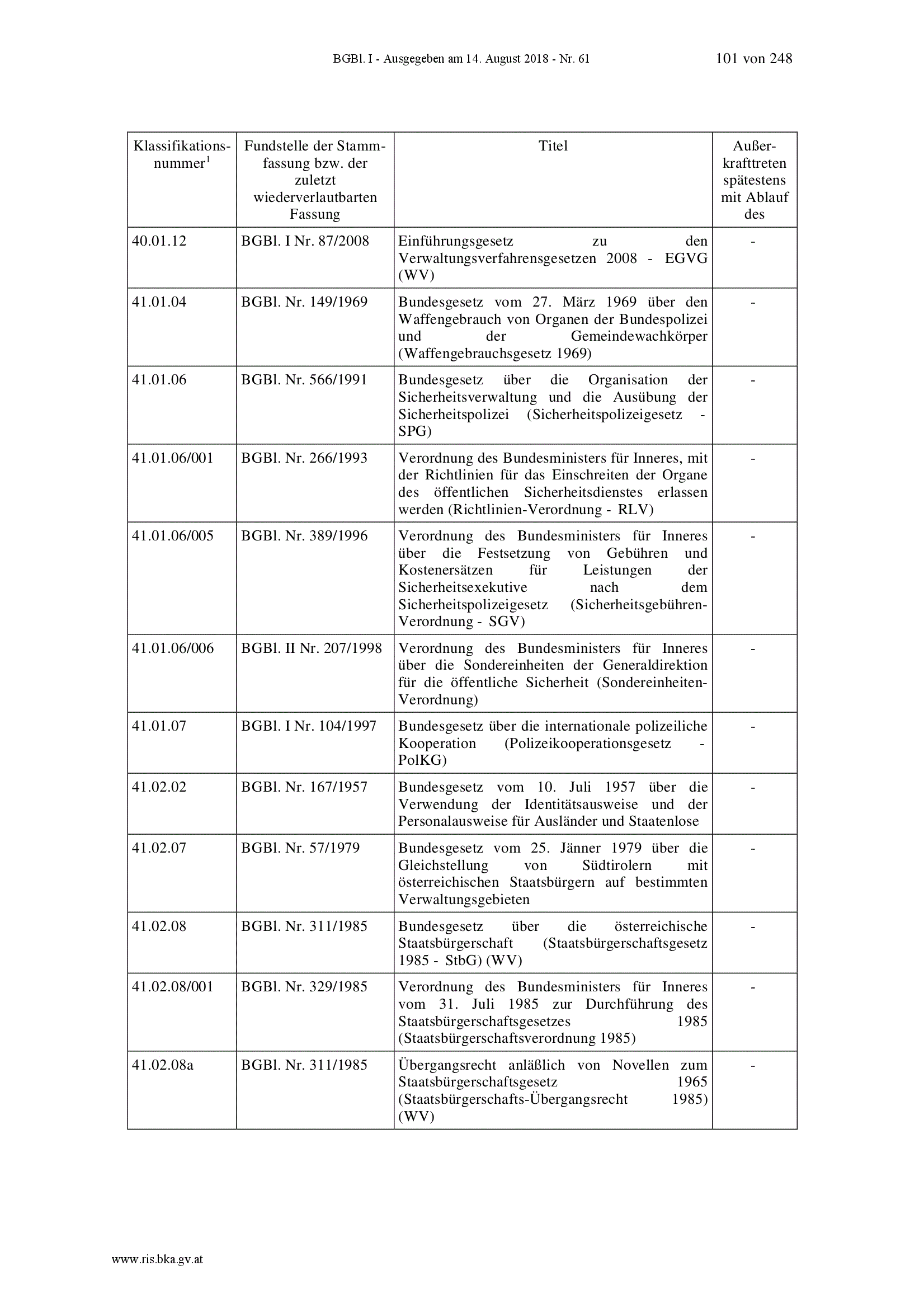 BGBl. I - Ausgegeben am 14. August 2018 - Nr. 61 101 von 248

| Klassifikationsnummer$^1$ | Fundstelle der Stammfassung bzw. der zuletzt wiederverlautbarten Fassung | Titel | Außerkrafttreten spätestens mit Ablauf des |
|---|---|---|---|
| 40.01.12 | BGBl. I Nr. 87/2008 | Einführungsgesetz zu den Verwaltungsverfahrensgesetzen 2008 - EGVG (WV) | - |
| 41.01.04 | BGBl. Nr. 149/1969 | Bundesgesetz vom 27. März 1969 über den Waffengebrauch von Organen der Bundespolizei und der Gemeindewachkörper (Waffengebrauchsgesetz 1969) | - |
| 41.01.06 | BGBl. Nr. 566/1991 | Bundesgesetz über die Organisation der Sicherheitsverwaltung und die Ausübung der Sicherheitspolizei (Sicherheitspolizeigesetz - SPG) | - |
| 41.01.06/001 | BGBl. Nr. 266/1993 | Verordnung des Bundesministers für Inneres, mit der Richtlinien für das Einschreiten der Organe des öffentlichen Sicherheitsdienstes erlassen werden (Richtlinien-Verordnung - RLV) | - |
| 41.01.06/005 | BGBl. Nr. 389/1996 | Verordnung des Bundesministers für Inneres über die Festsetzung von Gebühren und Kostenersätzen für Leistungen der Sicherheitsexekutive nach dem Sicherheitspolizeigesetz (Sicherheitsgebühren-Verordnung - SGV) | - |
| 41.01.06/006 | BGBl. II Nr. 207/1998 | Verordnung des Bundesministers für Inneres über die Sondereinheiten der Generaldirektion für die öffentliche Sicherheit (Sondereinheiten-Verordnung) | - |
| 41.01.07 | BGBl. I Nr. 104/1997 | Bundesgesetz über die internationale polizeiliche Kooperation (Polizeikooperationsgesetz - PolKG) | - |
| 41.02.02 | BGBl. Nr. 167/1957 | Bundesgesetz vom 10. Juli 1957 über die Verwendung der Identitätsausweise und der Personalausweise für Ausländer und Staatenlose | - |
| 41.02.07 | BGBl. Nr. 57/1979 | Bundesgesetz vom 25. Jänner 1979 über die Gleichstellung von Südtirolern mit österreichischen Staatsbürgern auf bestimmten Verwaltungsgebieten | - |
| 41.02.08 | BGBl. Nr. 311/1985 | Bundesgesetz über die österreichische Staatsbürgerschaft (Staatsbürgerschaftsgesetz 1985 - StbG) (WV) | - |
| 41.02.08/001 | BGBl. Nr. 329/1985 | Verordnung des Bundesministers für Inneres vom 31. Juli 1985 zur Durchführung des Staatsbürgerschaftsgesetzes 1985 (Staatsbürgerschaftsverordnung 1985) | - |
| 41.02.08a | BGBl. Nr. 311/1985 | Übergangsrecht anläßlich von Novellen zum Staatsbürgerschaftsgesetz 1965 (Staatsbürgerschafts-Übergangsrecht 1985) (WV) | - |

www.ris.bka.gv.at